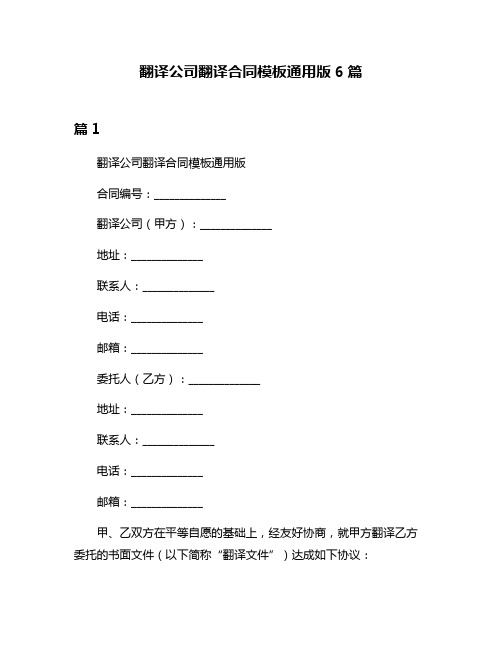 翻译公司翻译合同模板通用版 6 篇

篇 1

翻译公司翻译合同模板通用版

合同编号：______________

翻译公司（甲方）：______________

地址：______________

联系人：______________

电话：______________

邮箱：______________

委托人（乙方）：______________

地址：______________

联系人：______________

电话：______________

邮箱：______________

甲、乙双方在平等自愿的基础上，经友好协商，就甲方翻译乙方委托的书面文件（以下简称“翻译文件”）达成如下协议：